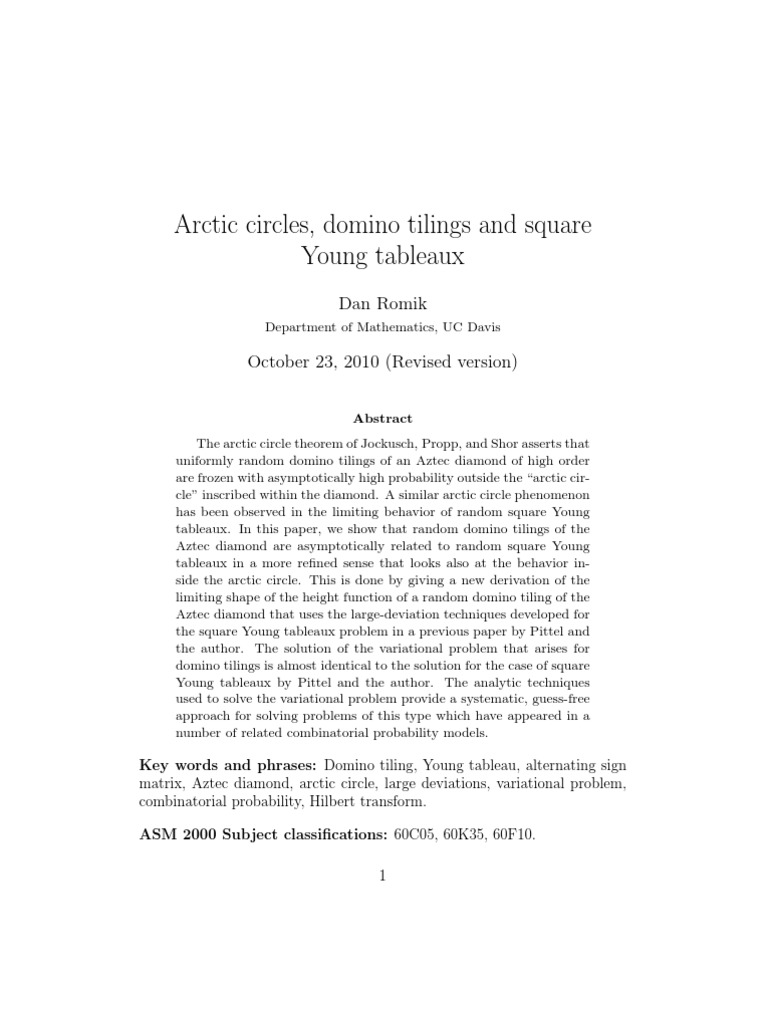 Arctic circles, domino tilings and square Young tableaux

Dan Romik

Department of Mathematics, UC Davis

October 23, 2010 (Revised version)

Abstract

The arctic circle theorem of Jockusch, Propp, and Shor asserts that uniformly random domino tilings of an Aztec diamond of high order are frozen with asymptotically high probability outside the "arctic circle" inscribed within the diamond. A similar arctic circle phenomenon has been observed in the limiting behavior of random square Young tableaux. In this paper, we show that random domino tilings of the Aztec diamond are asymptotically related to random square Young tableaux in a more refined sense that looks also at the behavior inside the arctic circle. This is done by giving a new derivation of the limiting shape of the height function of a random domino tiling of the Aztec diamond that uses the large-deviation techniques developed for the square Young tableaux problem in a previous paper by Pittel and the author. The solution of the variational problem that arises for domino tilings is almost identical to the solution for the case of square Young tableaux by Pittel and the author. The analytic techniques used to solve the variational problem provide a systematic, guess-free approach for solving problems of this type which have appeared in a number of related combinatorial probability models.

Key words and phrases: Domino tiling, Young tableau, alternating sign matrix, Aztec diamond, arctic circle, large deviations, variational problem, combinatorial probability, Hilbert transform.

ASM 2000 Subject classifications: 60C05, 60K35, 60F10.

1